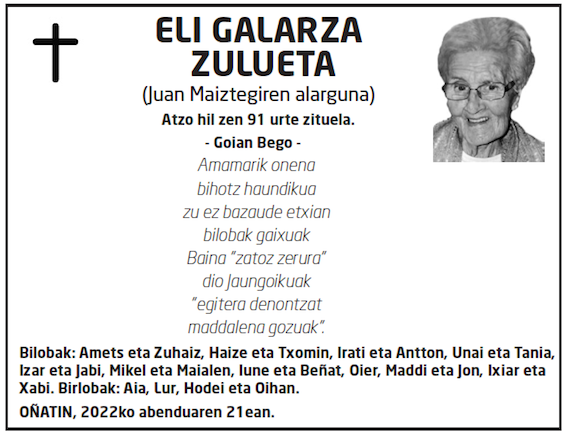 ELI GALARZA
ZULUETA

(Juan Maiztegiren alarguna)

Atzo hil zen 91 urte zituela.

- Goian Bego -

Amamarik onena
bihotz haundikua
zu ez bazaude etxian
bilobak gaixuak
Baina "zatoz zerura"
dio Jaungoikuak
"egitera denontzat
maddalena gozuak".

Bilobak: Amets eta Zuhaiz, Haize eta Txomin, Irati eta Antton, Unai eta Tania, Izar eta Jabi, Mikel eta Maialen, Iune eta Beñat, Oier, Maddi eta Jon, Ixiar eta Xabi. Birlobak: Aia, Lur, Hodei eta Oihan.

OÑATIN, 2022ko abenduaren 21ean.